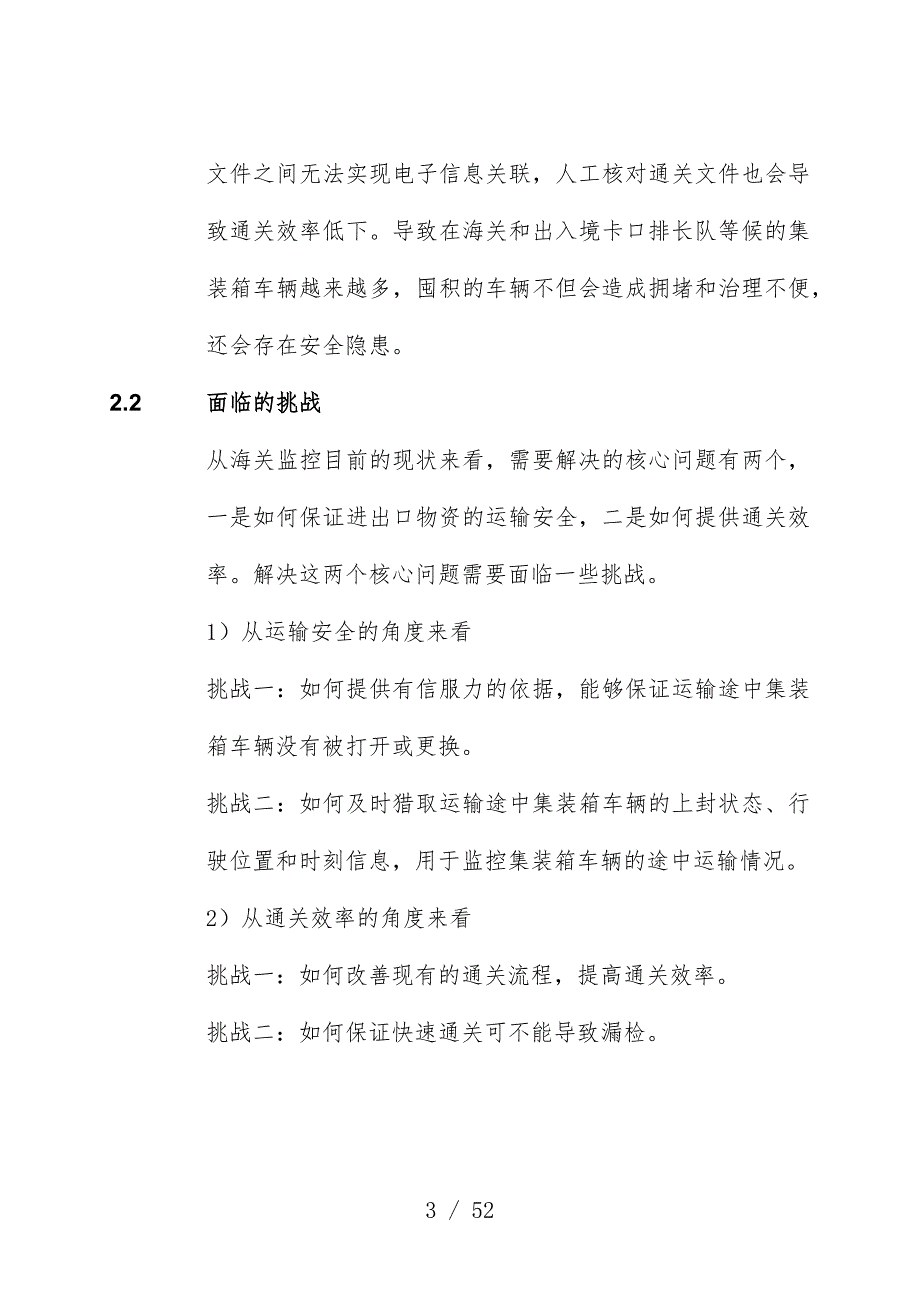 文件之间无法实现电子信息关联，人工核对通关文件也会导致通关效率低下。导致在海关和出入境卡口排长队等候的集装箱车辆越来越多，囤积的车辆不但会造成拥堵和治理不便，还会存在安全隐患。

2.2 面临的挑战

从海关监控目前的现状来看，需要解决的核心问题有两个，一是如何保证进出口物资的运输安全，二是如何提供通关效率。解决这两个核心问题需要面临一些挑战。

1）从运输安全的角度来看

挑战一：如何提供有信服力的依据，能够保证运输途中集装箱车辆没有被打开或更换。

挑战二：如何及时猎取运输途中集装箱车辆的上封状态、行驶位置和时刻信息，用于监控集装箱车辆的途中运输情况。

2）从通关效率的角度来看

挑战一：如何改善现有的通关流程，提高通关效率。

挑战二：如何保证快速通关可不能导致漏检。

3 / 52